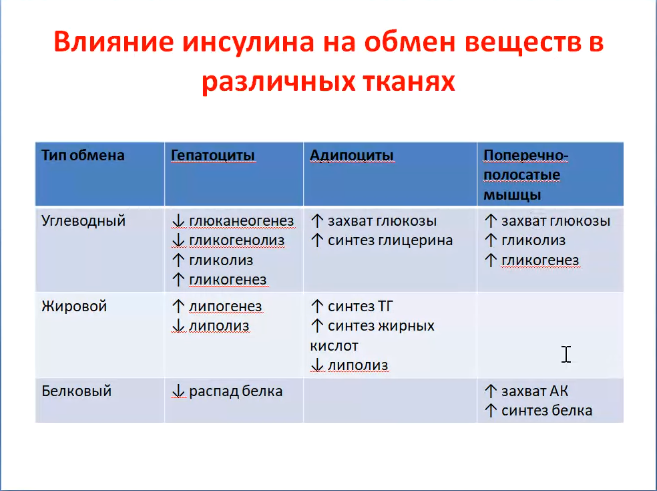 Влияние инсулина на обмен веществ в различных тканях

| Тип обмена | Гепатоциты | Адипоциты | Поперечно-полосатые мышцы |
|---|---|---|---|
| Углеводный | ↓ глюканеогенез ↓ гликогенолиз ↑ гликолиз ↑ гликогенез | ↑ захват глюкозы ↑ синтез глицерина | ↑ захват глюкозы ↑ гликолиз ↑ гликогенез |
| Жировой | ↑ липогенез ↓ липолиз | ↑ синтез ТГ ↑ синтез жирных кислот ↓ липолиз | |
| Белковый | ↓ распад белка | | ↑ захват АК ↑ синтез белка |